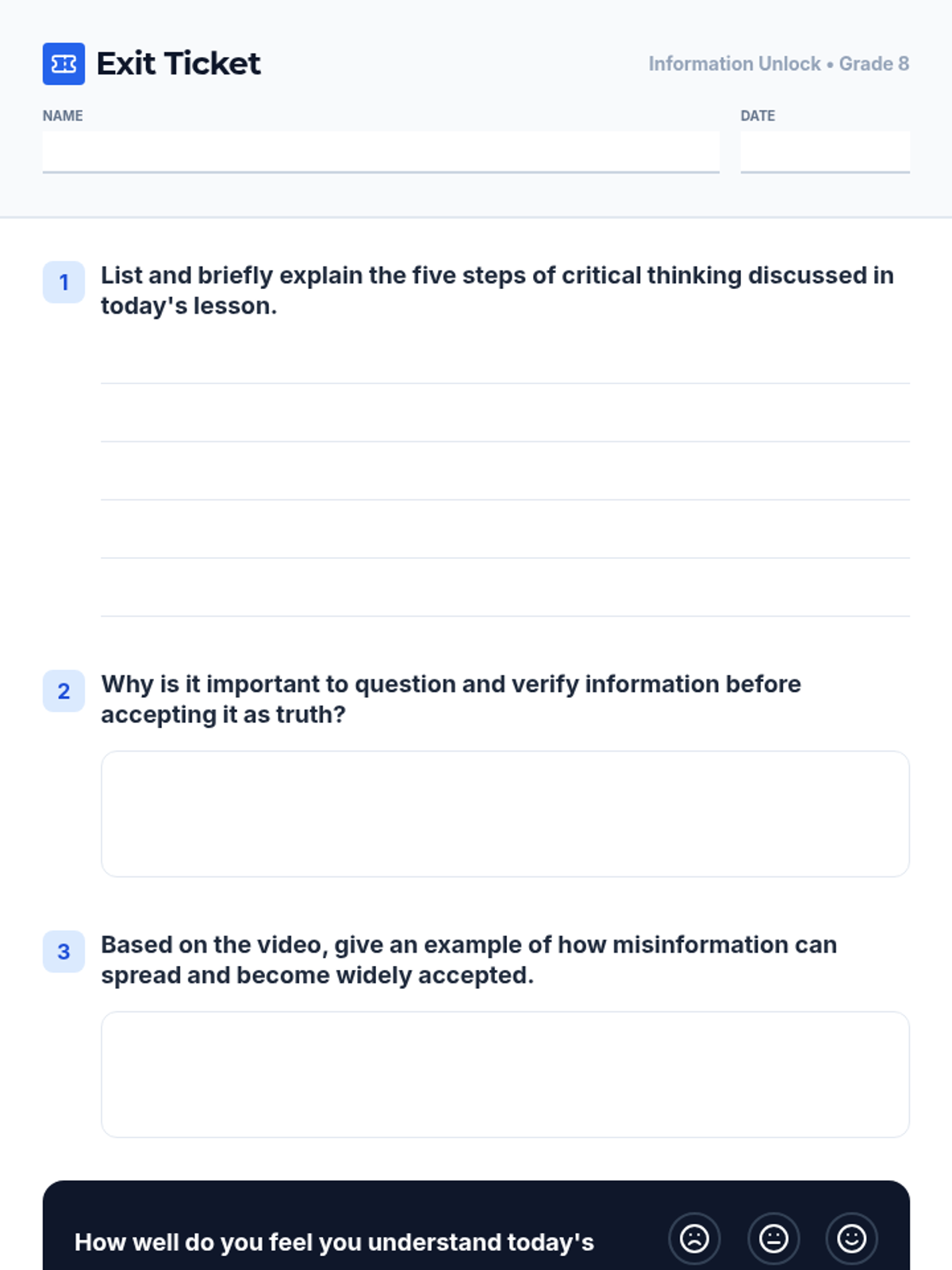 Exit Ticket

Information Unlock • Grade 8

NAME

DATE

1 List and briefly explain the five steps of critical thinking discussed in today's lesson.

2 Why is it important to question and verify information before accepting it as truth?

3 Based on the video, give an example of how misinformation can spread and become widely accepted.

How well do you feel you understand today's